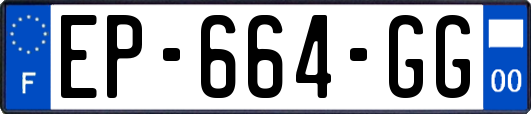 F

EP-664-GG

00